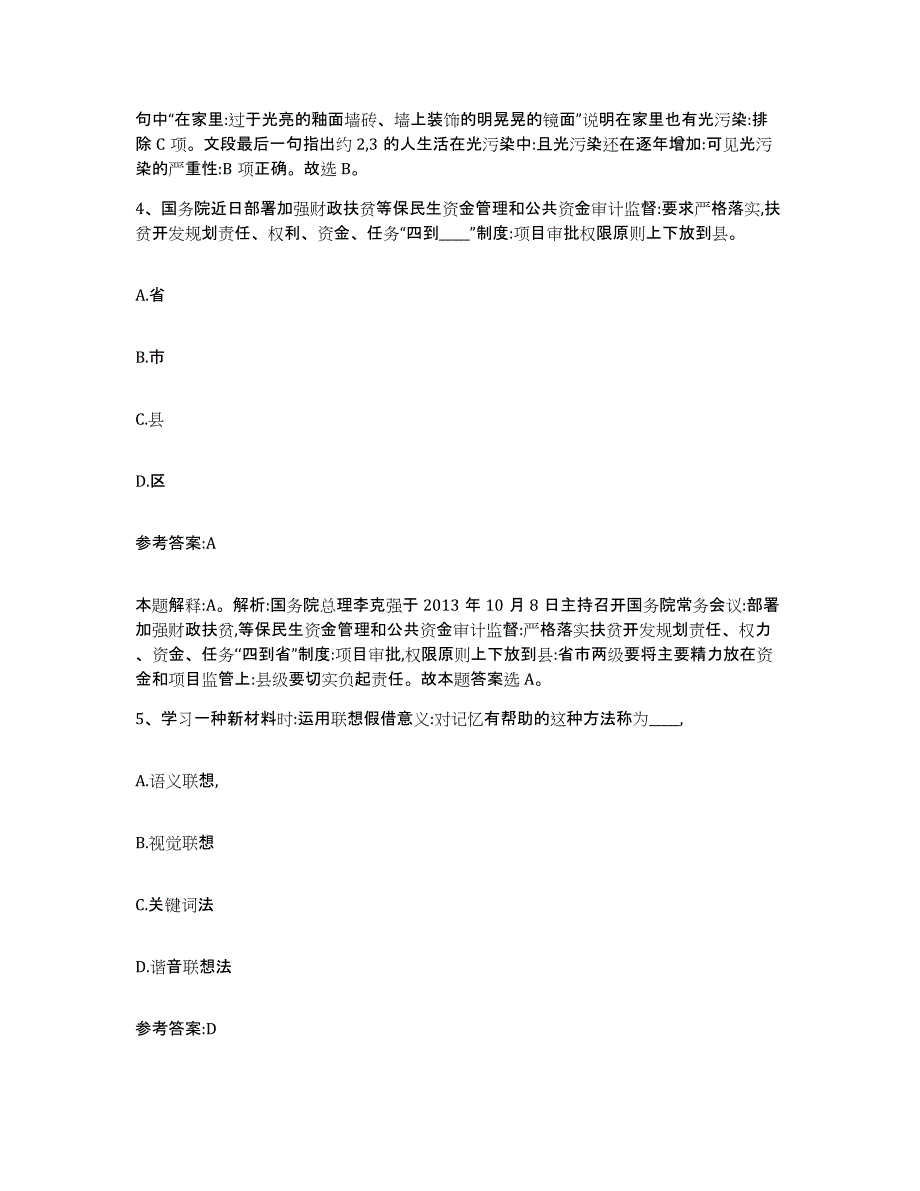 句中“在家里:过于光亮的釉面墙砖、墙上装饰的明晃晃的镜面”说明在家里也有光污染:排除 C 项。文段最后一句指出约 2,3 的人生活在光污染中:且光污染还在逐年增加:可见光污染的严重性:B 项正确。故选 B。

4、国务院近日部署加强财政扶贫等保民生资金管理和公共资金审计监督:要求严格落实,扶贫开发规划责任、权利、资金、任务“四到____”制度:项目审批权限原则上下放到县。

A.省

B.市

C.县

D.区

参考答案:A

本题解释:A。解析:国务院总理李克强于 2013 年 10 月 8 日主持召开国务院常务会议:部署加强财政扶贫,等保民生资金管理和公共资金审计监督:严格落实扶贫开发规划责任、权力、资金、任务“四到省”制度:项目审批,权限原则上下放到县:省市两级要将主要精力放在资金和项目监管上:县级要切实负起责任。故本题答案选 A。

5、学习一种新材料时:运用联想假借意义:对记忆有帮助的这种方法称为____,

A.语义联想,

B.视觉联想

C.关键词法

D.谐音联想法

参考答案:D